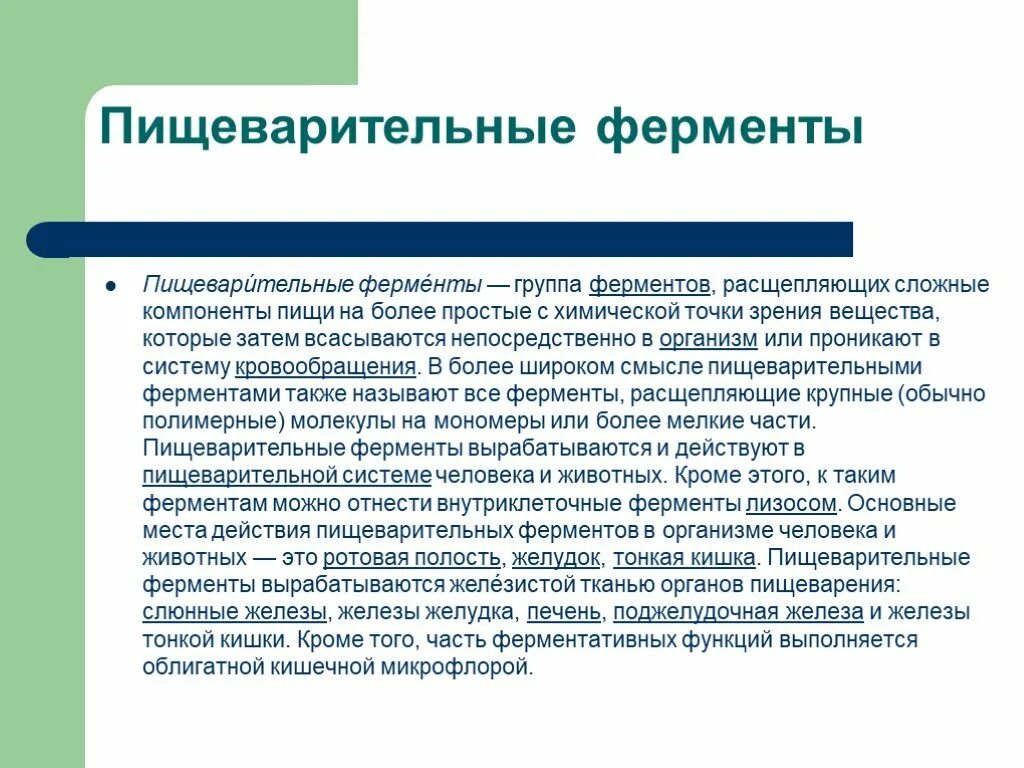 Пищеварительные ферменты

Пищевари́тельные ферме́нты — группа ферментов, расщепляющих сложные компоненты пищи на более простые с химической точки зрения вещества, которые затем всасываются непосредственно в организм или проникают в систему кровообращения. В более широком смысле пищеварительными ферментами также называют все ферменты, расщепляющие крупные (обычно полимерные) молекулы на мономеры или более мелкие части. Пищеварительные ферменты вырабатываются и действуют в пищеварительной системе человека и животных. Кроме этого, к таким ферментам можно отнести внутриклеточные ферменты лизосом. Основные места действия пищеварительных ферментов в организме человека и животных — это ротовая полость, желудок, тонкая кишка. Пищеварительные ферменты вырабатываются желе́зистой тканью органов пищеварения: слюнные железы, железы желудка, печень, поджелудочная железа и железы тонкой кишки. Кроме того, часть ферментативных функций выполняется облигатной кишечной микрофлорой.